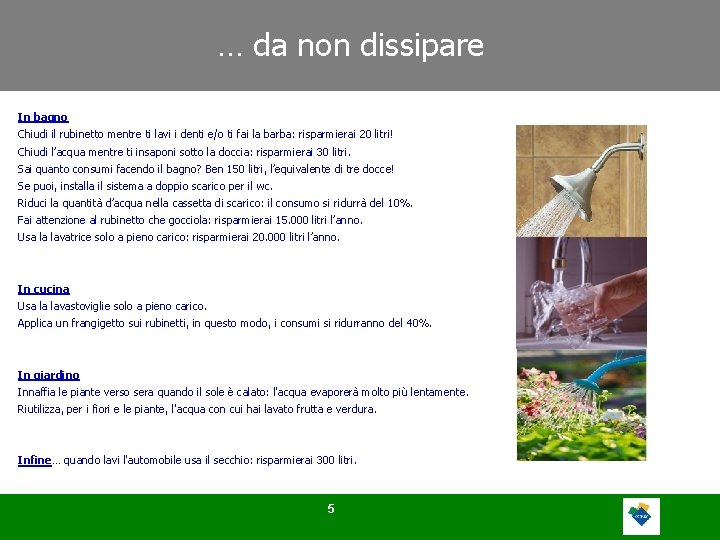 … da non dissipare

In bagno
Chiudi il rubinetto mentre ti lavi i denti e/o ti fai la barba: risparmierai 20 litri!
Chiudi l'acqua mentre ti insaponi sotto la doccia: risparmierai 30 litri.
Sai quanto consumi facendo il bagno? Ben 150 litri, l'equivalente di tre docce!
Se puoi, installa il sistema a doppio scarico per il wc.
Riduci la quantità d'acqua nella cassetta di scarico: il consumo si ridurrà del 10%.
Fai attenzione al rubinetto che gocciola: risparmierai 15.000 litri l'anno.
Usa la lavatrice solo a pieno carico: risparmierai 20.000 litri l'anno.

In cucina
Usa la lavastoviglie solo a pieno carico.
Applica un frangigetto sui rubinetti, in questo modo, i consumi si ridurranno del 40%.

In giardino
Innaffia le piante verso sera quando il sole è calato: l'acqua evaporerà molto più lentamente.
Riutilizza, per i fiori e le piante, l'acqua con cui hai lavato frutta e verdura.

Infine... quando lavi l'automobile usa il secchio: risparmierai 300 litri.

5